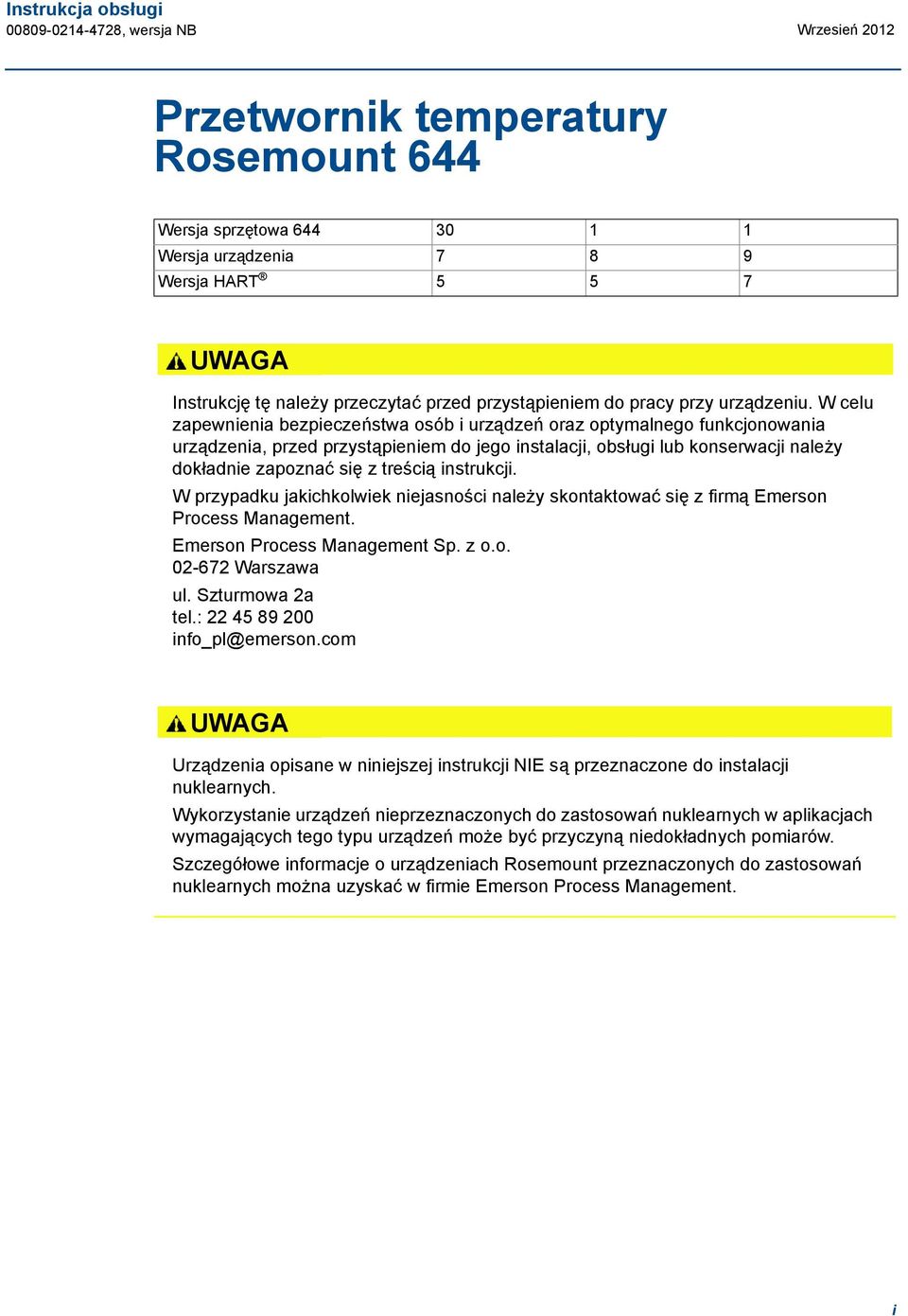 Instrukcja obsługi
00809-0214-4728, wersja NB

Wrzesień 2012

Przetwornik temperatury Rosemount 644

| Wersja sprzętowa 644 | 30 | 1 | 1 |
|---|---|---|---|
| Wersja urządzenia | 7 | 8 | 9 |
| Wersja HART® | 5 | 5 | 7 |

UWAGA

Instrukcję tę należy przeczytać przed przystąpieniem do pracy przy urządzeniu. W celu zapewnienia bezpieczeństwa osób i urządzeń oraz optymalnego funkcjonowania urządzenia, przed przystąpieniem do jego instalacji, obsługi lub konserwacji należy dokładnie zapoznać się z treścią instrukcji.

W przypadku jakichkolwiek niejasności należy skontaktować się z firmą Emerson Process Management.

Emerson Process Management Sp. z o.o.
02-672 Warszawa

ul. Szturmowa 2a
tel.: 22 45 89 200
info_pl@emerson.com

UWAGA

Urządzenia opisane w niniejszej instrukcji NIE są przeznaczone do instalacji nuklearnych.

Wykorzystanie urządzeń nieprzeznaczonych do zastosowań nuklearnych w aplikacjach wymagających tego typu urządzeń może być przyczyną niedokładnych pomiarów.

Szczegółowe informacje o urządzeniach Rosemount przeznaczonych do zastosowań nuklearnych można uzyskać w firmie Emerson Process Management.

i